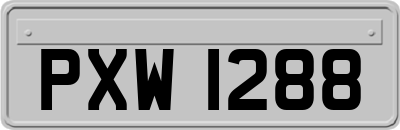 PXW 1288